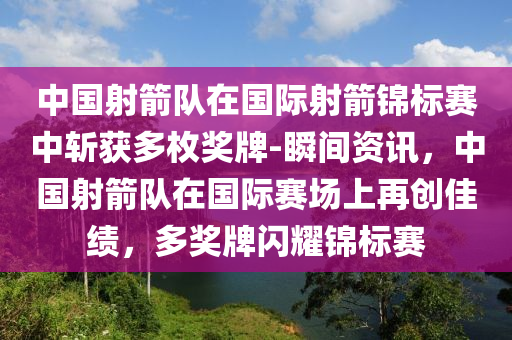 中国射箭队在国际射箭锦标赛中斩获多枚奖牌-瞬间资讯，中国射箭队在国际赛场上再创佳绩，多奖牌闪耀锦标赛